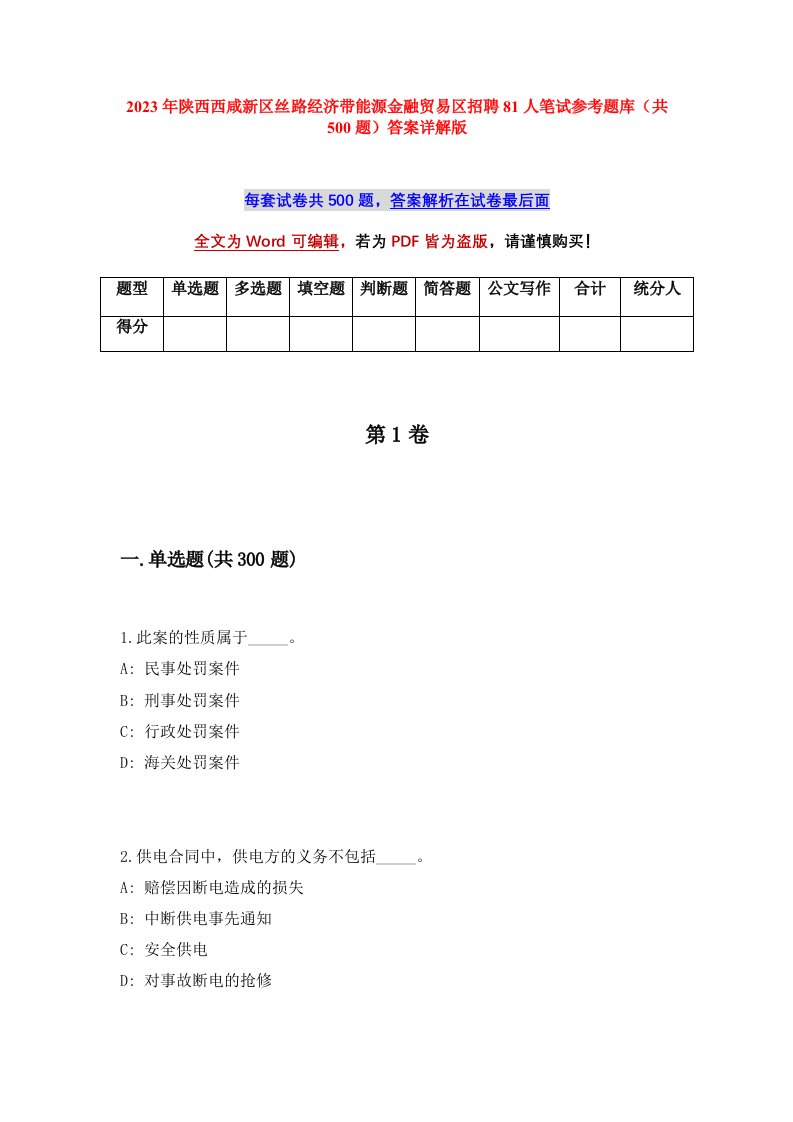 2023年陕西西咸新区丝路经济带能源金融贸易区招聘81人笔试参考题库（共500题）答案详解版

每套试卷共500题，答案解析在试卷最后面

全文为Word可编辑，若为PDF皆为盗版，请谨慎购买！

| 题型 | 单选题 | 多选题 | 填空题 | 判断题 | 简答题 | 公文写作 | 合计 | 统分人 |
|---|---|---|---|---|---|---|---|---|
| 得分 | | | | | | | | |

第1卷

一.单选题(共300题)

1.此案的性质属于_____。
A: 民事处罚案件
B: 刑事处罚案件
C: 行政处罚案件
D: 海关处罚案件

2.供电合同中，供电方的义务不包括_____。
A: 赔偿因断电造成的损失
B: 中断供电事先通知
C: 安全供电
D: 对事故断电的抢修